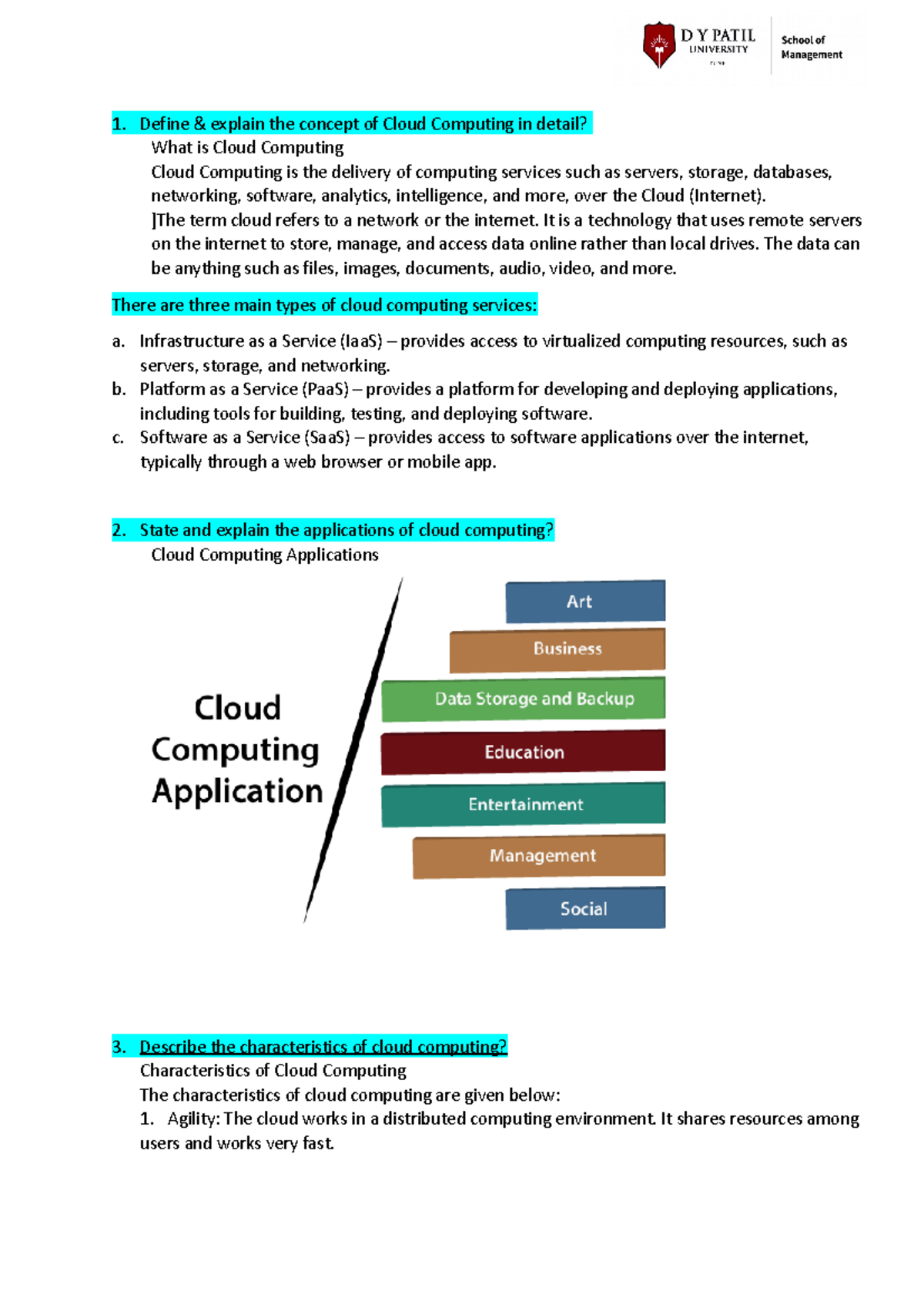 D Y PATIL UNIVERSITY PUNE
School of Management

1. Define & explain the concept of Cloud Computing in detail?
What is Cloud Computing
Cloud Computing is the delivery of computing services such as servers, storage, databases, networking, software, analytics, intelligence, and more, over the Cloud (Internet).
]The term cloud refers to a network or the internet. It is a technology that uses remote servers on the internet to store, manage, and access data online rather than local drives. The data can be anything such as files, images, documents, audio, video, and more.

There are three main types of cloud computing services:

a. Infrastructure as a Service (IaaS) – provides access to virtualized computing resources, such as servers, storage, and networking.
b. Platform as a Service (PaaS) – provides a platform for developing and deploying applications, including tools for building, testing, and deploying software.
c. Software as a Service (SaaS) – provides access to software applications over the internet, typically through a web browser or mobile app.

2. State and explain the applications of cloud computing?
Cloud Computing Applications

Cloud Computing Application

Art
Business
Data Storage and Backup
Education
Entertainment
Management
Social

3. Describe the characteristics of cloud computing?
Characteristics of Cloud Computing
The characteristics of cloud computing are given below:
1. Agility: The cloud works in a distributed computing environment. It shares resources among users and works very fast.